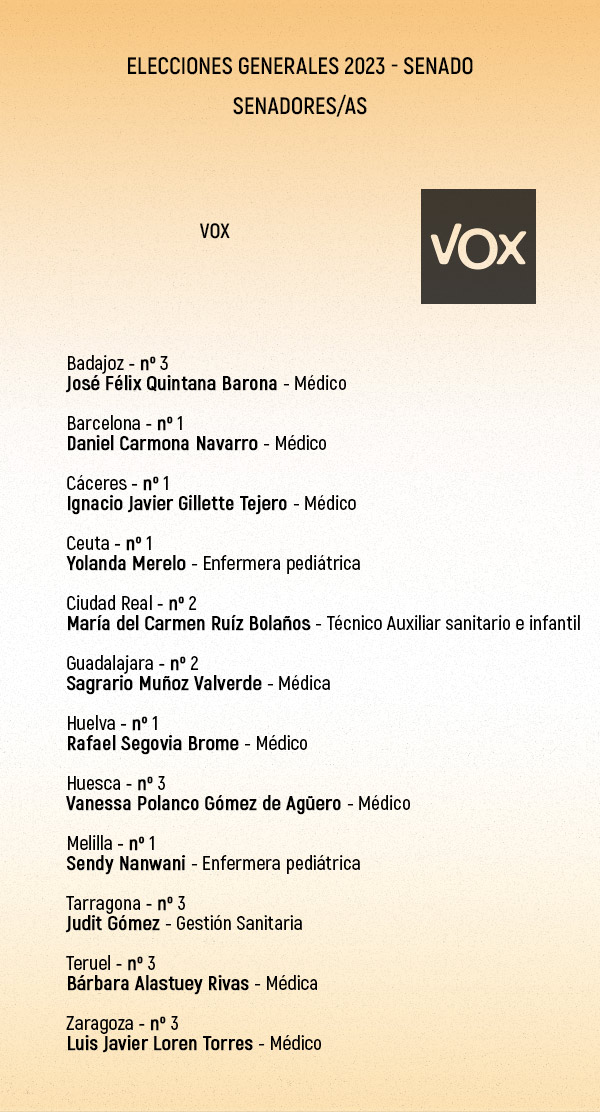 ELECCIONES GENERALES 2023 - SENADO

SENADORES/AS

VOX

VOX

Badajoz - nº 3
José Félix Quintana Barona - Médico

Barcelona - nº 1
Daniel Carmona Navarro - Médico

Cáceres - nº 1
Ignacio Javier Gillette Tejero - Médico

Ceuta - nº 1
Yolanda Merelo - Enfermera pediátrica

Ciudad Real - nº 2
María del Carmen Ruíz Bolaños - Técnico Auxiliar sanitario e infantil

Guadalajara - nº 2
Sagrario Muñoz Valverde - Médica

Huelva - nº 1
Rafael Segovia Brome - Médico

Huesca - nº 3
Vanessa Polanco Gómez de Agüero - Médico

Melilla - nº 1
Sendy Nanwani - Enfermera pediátrica

Tarragona - nº 3
Judit Gómez - Gestión Sanitaria

Teruel - nº 3
Bárbara Alastuey Rivas - Médica

Zaragoza - nº 3
Luis Javier Loren Torres - Médico